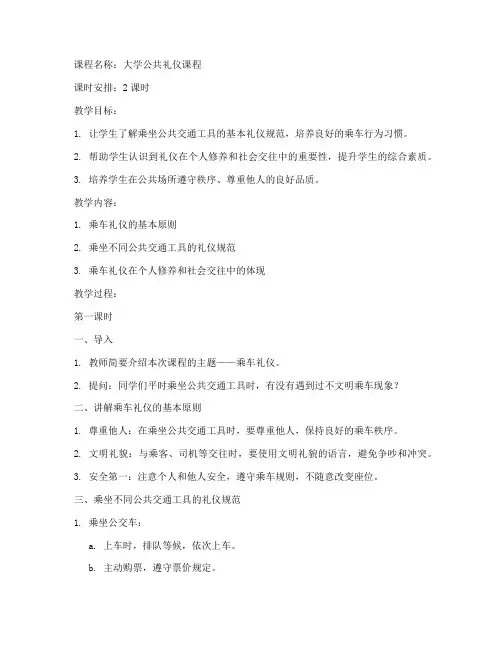 课程名称：大学公共礼仪课程

课时安排：2 课时

教学目标：

1. 让学生了解乘坐公共交通工具的基本礼仪规范，培养良好的乘车行为习惯。

2. 帮助学生认识到礼仪在个人修养和社会交往中的重要性，提升学生的综合素质。

3. 培养学生在公共场所遵守秩序、尊重他人的良好品质。

教学内容：

1. 乘车礼仪的基本原则

2. 乘坐不同公共交通工具的礼仪规范

3. 乘车礼仪在个人修养和社会交往中的体现

教学过程：

第一课时

一、导入

1. 教师简要介绍本次课程的主题——乘车礼仪。

2. 提问：同学们平时乘坐公共交通工具时，有没有遇到过不文明乘车现象？

二、讲解乘车礼仪的基本原则

1. 尊重他人：在乘坐公共交通工具时，要尊重他人，保持良好的乘车秩序。

2. 文明礼貌：与乘客、司机等交往时，要使用文明礼貌的语言，避免争吵和冲突。

3. 安全第一：注意个人和他人安全，遵守乘车规则，不随意改变座位。

三、乘坐不同公共交通工具的礼仪规范

1. 乘坐公交车：

a. 上车时，排队等候，依次上车。

b. 主动购票，遵守票价规定。